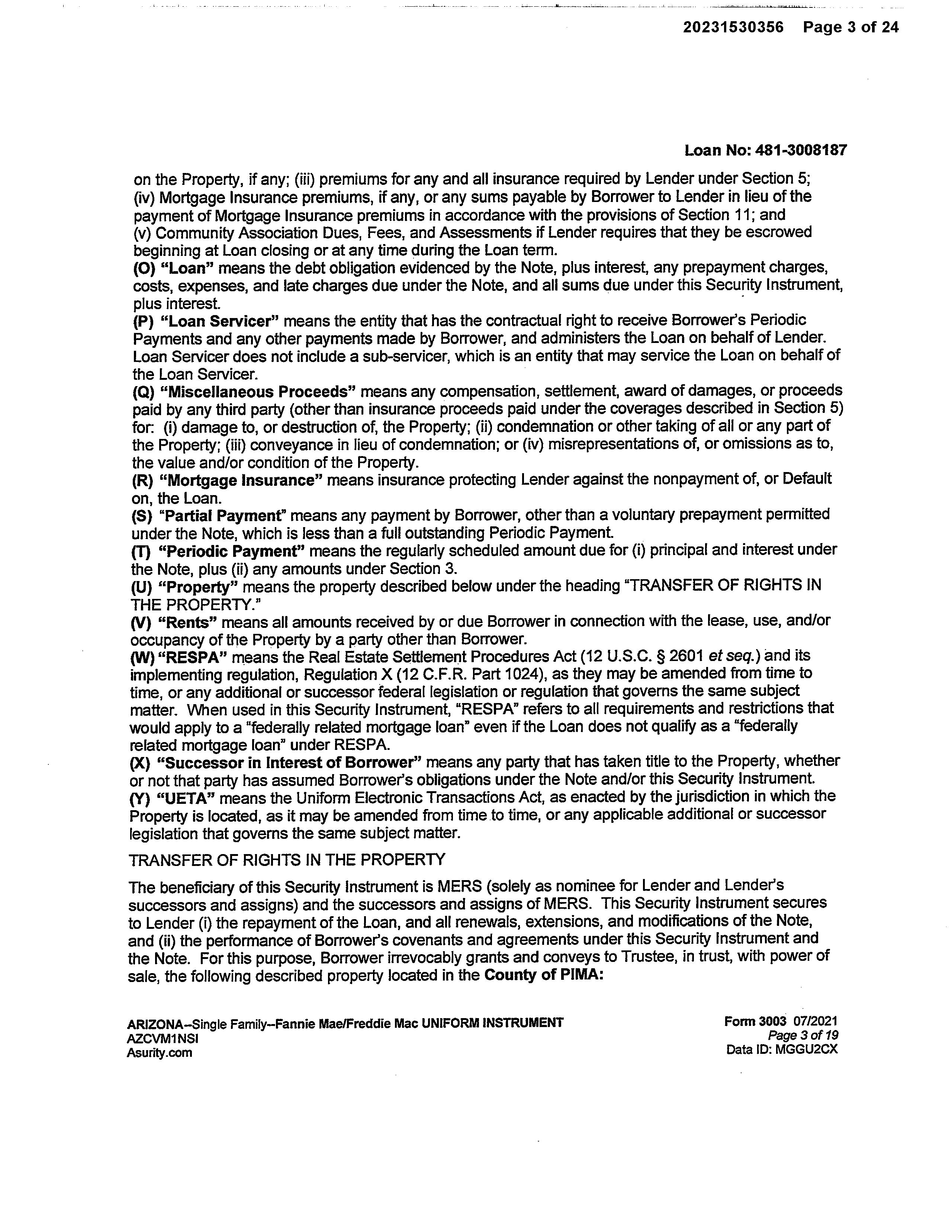 20231530356 Page 3 of 24

Loan No: 481-3008187

on the Property, if any; (iii) premiums for any and all insurance required by Lender under Section 5; (iv) Mortgage Insurance premiums, if any, or any sums payable by Borrower to Lender in lieu of the payment of Mortgage Insurance premiums in accordance with the provisions of Section 11; and (v) Community Association Dues, Fees, and Assessments if Lender requires that they be escrowed beginning at Loan closing or at any time during the Loan term.
(O) "Loan" means the debt obligation evidenced by the Note, plus interest, any prepayment charges, costs, expenses, and late charges due under the Note, and all sums due under this Security Instrument, plus interest.
(P) "Loan Servicer" means the entity that has the contractual right to receive Borrower's Periodic Payments and any other payments made by Borrower, and administers the Loan on behalf of Lender. Loan Servicer does not include a sub-servicer, which is an entity that may service the Loan on behalf of the Loan Servicer.
(Q) "Miscellaneous Proceeds" means any compensation, settlement, award of damages, or proceeds paid by any third party (other than insurance proceeds paid under the coverages described in Section 5) for: (i) damage to, or destruction of, the Property; (ii) condemnation or other taking of all or any part of the Property; (iii) conveyance in lieu of condemnation; or (iv) misrepresentations of, or omissions as to, the value and/or condition of the Property.
(R) "Mortgage Insurance" means insurance protecting Lender against the nonpayment of, or Default on, the Loan.
(S) "Partial Payment" means any payment by Borrower, other than a voluntary prepayment permitted under the Note, which is less than a full outstanding Periodic Payment.
(T) "Periodic Payment" means the regularly scheduled amount due for (i) principal and interest under the Note, plus (ii) any amounts under Section 3.
(U) "Property" means the property described below under the heading "TRANSFER OF RIGHTS IN THE PROPERTY."
(V) "Rents" means all amounts received by or due Borrower in connection with the lease, use, and/or occupancy of the Property by a party other than Borrower.
(W) "RESPA" means the Real Estate Settlement Procedures Act (12 U.S.C. § 2601 et seq.) and its implementing regulation, Regulation X (12 C.F.R. Part 1024), as they may be amended from time to time, or any additional or successor federal legislation or regulation that governs the same subject matter. When used in this Security Instrument, "RESPA" refers to all requirements and restrictions that would apply to a "federally related mortgage loan" even if the Loan does not qualify as a "federally related mortgage loan" under RESPA.
(X) "Successor in Interest of Borrower" means any party that has taken title to the Property, whether or not that party has assumed Borrower's obligations under the Note and/or this Security Instrument.
(Y) "UETA" means the Uniform Electronic Transactions Act, as enacted by the jurisdiction in which the Property is located, as it may be amended from time to time, or any applicable additional or successor legislation that governs the same subject matter.

TRANSFER OF RIGHTS IN THE PROPERTY

The beneficiary of this Security Instrument is MERS (solely as nominee for Lender and Lender's successors and assigns) and the successors and assigns of MERS. This Security Instrument secures to Lender (i) the repayment of the Loan, and all renewals, extensions, and modifications of the Note, and (ii) the performance of Borrower's covenants and agreements under this Security Instrument and the Note. For this purpose, Borrower irrevocably grants and conveys to Trustee, in trust, with power of sale, the following described property located in the County of PIMA:

ARIZONA--Single Family--Fannie Mae/Freddie Mac UNIFORM INSTRUMENT
AZCVM1NSI
Asurity.com

Form 3003 07/2021
Page 3 of 19
Data ID: MGGU2CX